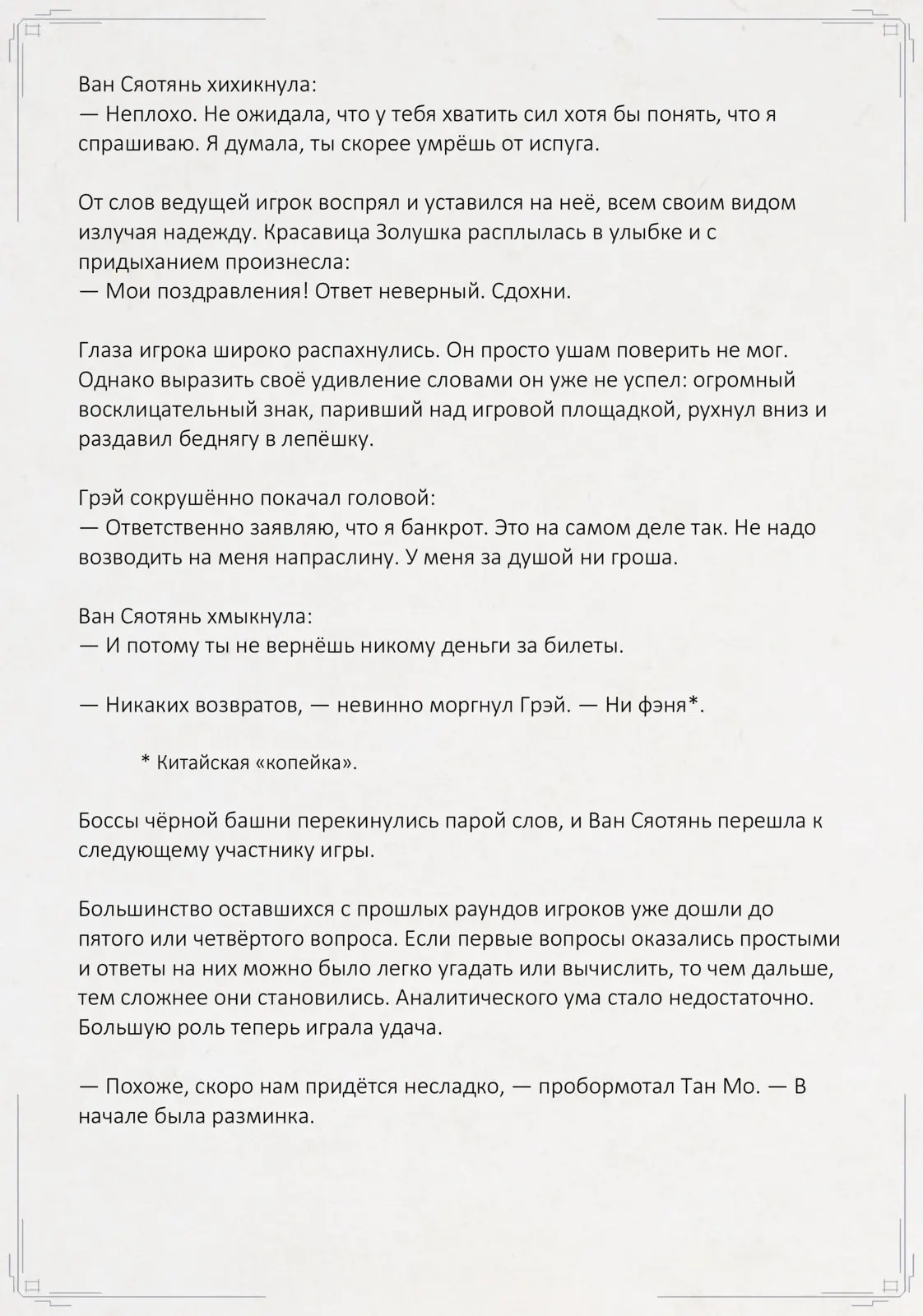 Ван Сяотянь хихикнула:
— Неплохо. Не ожидала, что у тебя хватить сил хотя бы понять, что я спрашиваю. Я думала, ты скорее умрёшь от испуга.

От слов ведущей игрок воспрял и уставился на неё, всем своим видом излучая надежду. Красавица Золушка расплылась в улыбке и с придыханием произнесла:
— Мои поздравления! Ответ неверный. Сдохни.

Глаза игрока широко распахнулись. Он просто ушам поверить не мог. Однако выразить своё удивление словами он уже не успел: огромный восклицательный знак, паривший над игровой площадкой, рухнул вниз и раздавил беднягу в лепёшку.

Грэй сокрушённо покачал головой:
— Ответственно заявляю, что я банкрот. Это на самом деле так. Не надо возводить на меня напраслину. У меня за душой ни гроша.

Ван Сяотянь хмыкнула:
— И потому ты не вернёшь никому деньги за билеты.

— Никаких возвратов, — невинно моргнул Грэй. — Ни фэня*.

* Китайская «копейка».

Боссы чёрной башни перекинулись парой слов, и Ван Сяотянь перешла к следующему участнику игры.

Большинство оставшихся с прошлых раундов игроков уже дошли до пятого или четвёртого вопроса. Если первые вопросы оказались простыми и ответы на них можно было легко угадать или вычислить, то чем дальше, тем сложнее они становились. Аналитического ума стало недостаточно. Большую роль теперь играла удача.

— Похоже, скоро нам придётся несладко, — пробормотал Тан Мо. — В начале была разминка.